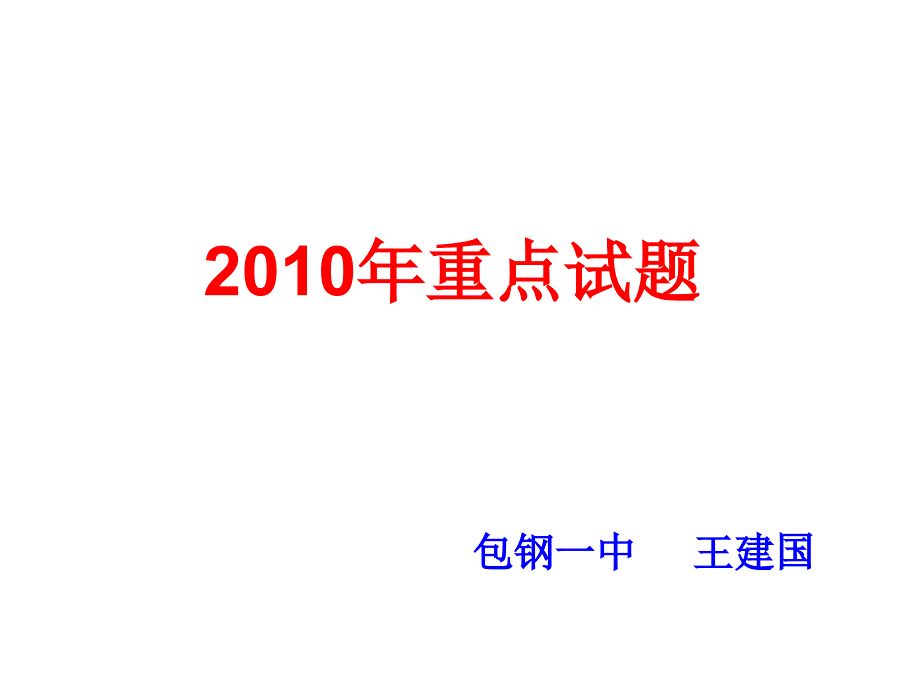 2010年重点试题

包钢一中　王建国